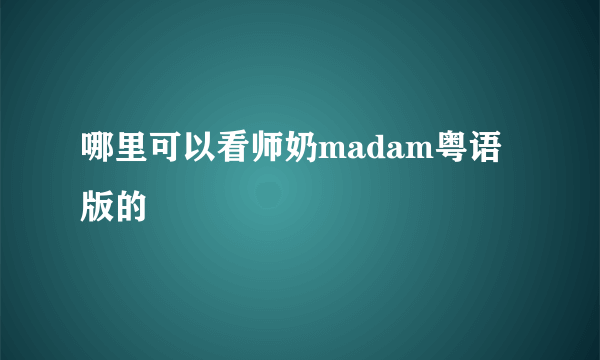 哪里可以看师奶madam粤语版的